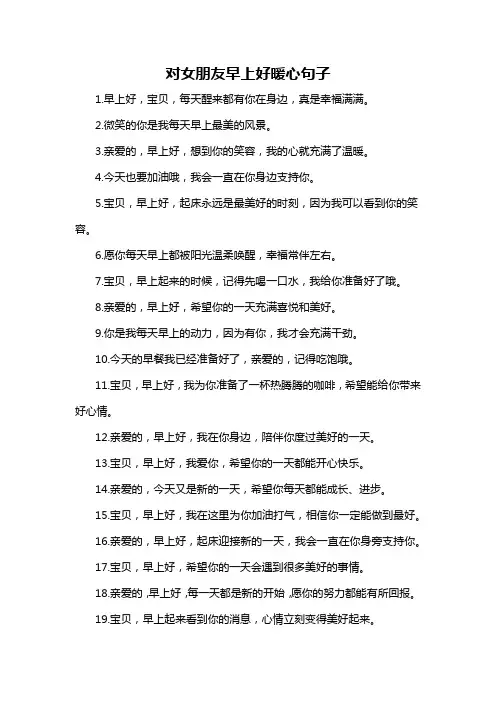 对女朋友早上好暖心句子

1.早上好，宝贝，每天醒来都有你在身边，真是幸福满满。

2.微笑的你是我每天早上最美的风景。

3.亲爱的，早上好，想到你的笑容，我的心就充满了温暖。

4.今天也要加油哦，我会一直在你身边支持你。

5.宝贝，早上好，起床永远是最美好的时刻，因为我可以看到你的笑容。

6.愿你每天早上都被阳光温柔唤醒，幸福常伴左右。

7.宝贝，早上起来的时候，记得先喝一口水，我给你准备好了哦。

8.亲爱的，早上好，希望你的一天充满喜悦和美好。

9.你是我每天早上的动力，因为有你，我才会充满干劲。

10.今天的早餐我已经准备好了，亲爱的，记得吃饱哦。

11.宝贝，早上好，我为你准备了一杯热腾腾的咖啡，希望能给你带来好心情。

12.亲爱的，早上好，我在你身边，陪伴你度过美好的一天。

13.宝贝，早上好，我爱你，希望你的一天都能开心快乐。

14.亲爱的，今天又是新的一天，希望你每天都能成长、进步。

15.宝贝，早上好，我在这里为你加油打气，相信你一定能做到最好。

16.亲爱的，早上好，起床迎接新的一天，我会一直在你身旁支持你。

17.宝贝，早上好，希望你的一天会遇到很多美好的事情。

18.亲爱的，早上好，每一天都是新的开始，愿你的努力都能有所回报。

19.宝贝，早上起来看到你的消息，心情立刻变得美好起来。